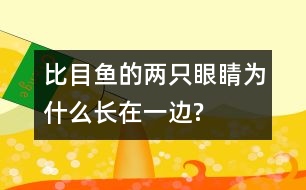 比目鱼的两只眼睛为什么长在一边?